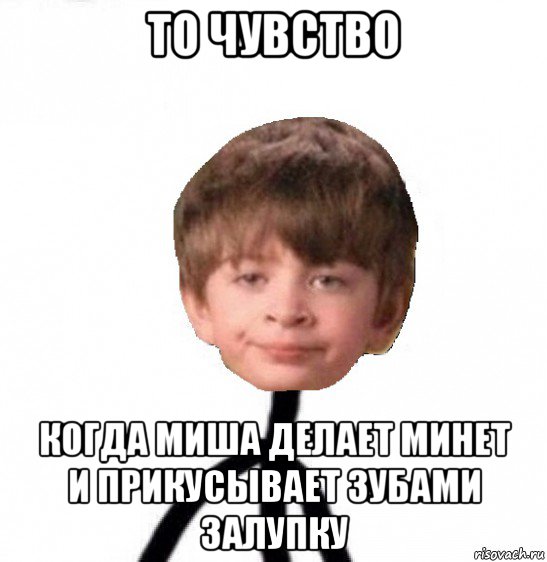 ТО ЧУВСТВО

КОГДА МИША ДЕЛАЕТ МИНЕТ И ПРИКУСЫВАЕТ ЗУБАМИ ЗАЛУПКУ

risovach.ru